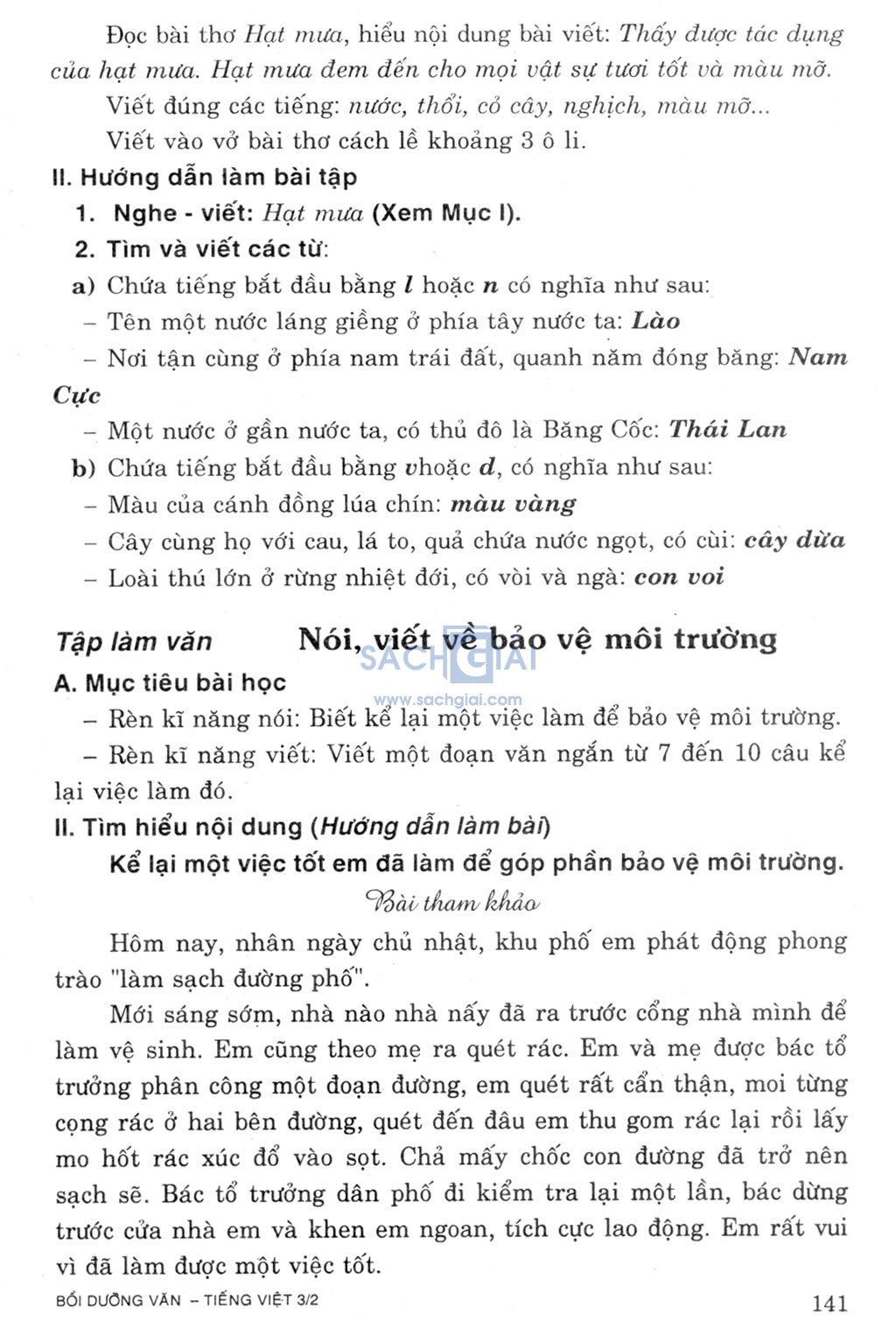 Đọc bài thơ Hạt mưa, hiểu nội dung bài viết: Thấy được tác dụng của hạt mưa. Hạt mưa đem đến cho mọi vật sự tươi tốt và màu mỡ.

Viết đúng các tiếng: nước, thổi, cỏ cây, nghịch, màu mỡ...

Viết vào vở bài thơ cách lề khoảng 3 ô li.

II. Hướng dẫn làm bài tập

1. Nghe - viết: Hạt mưa (Xem Mục I).

2. Tìm và viết các từ:

a) Chứa tiếng bắt đầu bằng l hoặc n có nghĩa như sau:

– Tên một nước láng giềng ở phía tây nước ta: Lào

– Nơi tận cùng ở phía nam trái đất, quanh năm đóng băng: Nam Cực

– Một nước ở gần nước ta, có thủ đô là Băng Cốc: Thái Lan

b) Chứa tiếng bắt đầu bằng vhoặc d, có nghĩa như sau:

– Màu của cánh đồng lúa chín: màu vàng

– Cây cùng họ với cau, lá to, quả chứa nước ngọt, có cùi: cây dừa

– Loài thú lớn ở rừng nhiệt đới, có vòi và ngà: con voi

Tập làm văn Nói, viết về bảo vệ môi trường

SACHGIAI
www.sachgiai.com

A. Mục tiêu bài học

– Rèn kĩ năng nói: Biết kể lại một việc làm để bảo vệ môi trường.

– Rèn kĩ năng viết: Viết một đoạn văn ngắn từ 7 đến 10 câu kể lại việc làm đó.

II. Tìm hiểu nội dung (Hướng dẫn làm bài)

Kể lại một việc tốt em đã làm để góp phần bảo vệ môi trường.

Bài tham khảo

Hôm nay, nhân ngày chủ nhật, khu phố em phát động phong trào "làm sạch đường phố".

Mới sáng sớm, nhà nào nhà nấy đã ra trước cổng nhà mình để làm vệ sinh. Em cũng theo mẹ ra quét rác. Em và mẹ được bác tổ trưởng phân công một đoạn đường, em quét rất cẩn thận, moi từng cọng rác ở hai bên đường, quét đến đâu em thu gom rác lại rồi lấy mo hốt rác xúc đổ vào sọt. Chả mấy chốc con đường đã trở nên sạch sẽ. Bác tổ trưởng dân phố đi kiểm tra lại một lần, bác dừng trước cửa nhà em và khen em ngoan, tích cực lao động. Em rất vui vì đã làm được một việc tốt.

BỒI DƯỠNG VĂN – TIẾNG VIỆT 3/2 141